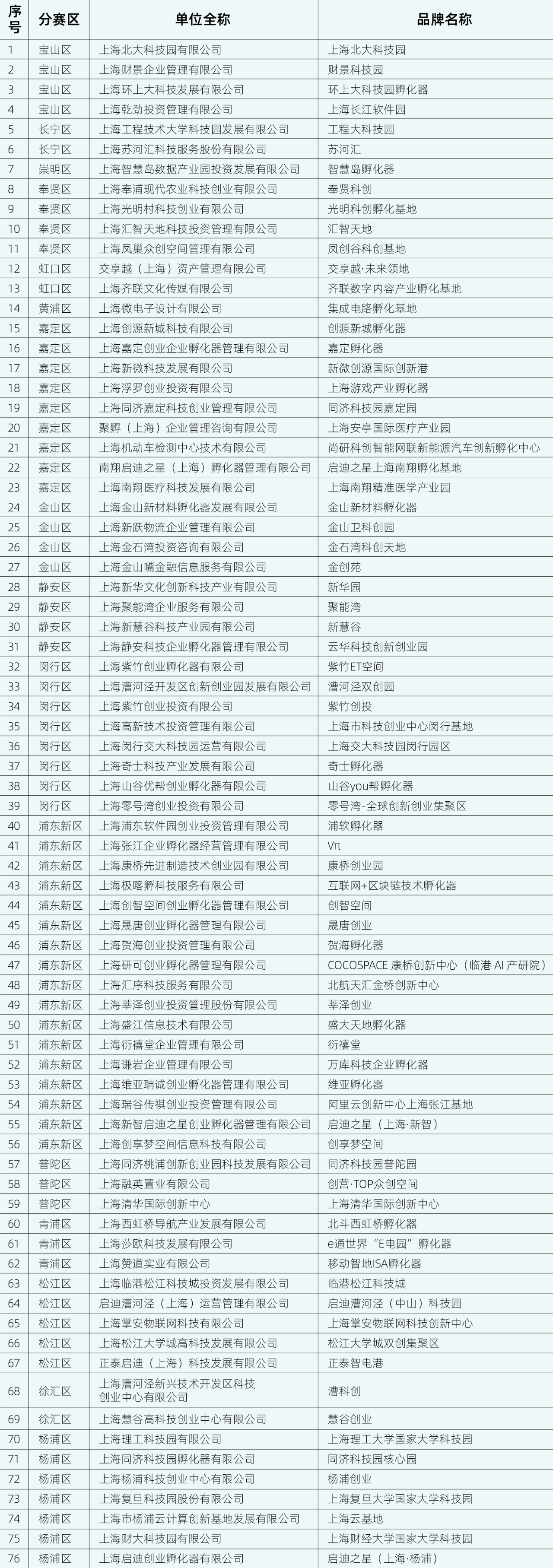 | 序号 | 分赛区 | 单位全称 | 品牌名称 |
|---|---|---|---|
| 1 | 宝山区 | 上海北大科技园有限公司 | 上海北大科技园 |
| 2 | 宝山区 | 上海财景企业管理有限公司 | 财景科技园 |
| 3 | 宝山区 | 上海环上大科技发展有限公司 | 环上大科技园孵化器 |
| 4 | 宝山区 | 上海乾劲投资管理有限公司 | 上海长江软件园 |
| 5 | 长宁区 | 上海工程技术大学科技园发展有限公司 | 工程大科技园 |
| 6 | 长宁区 | 上海苏河汇科技服务股份有限公司 | 苏河汇 |
| 7 | 崇明区 | 上海智慧岛数据产业园投资发展有限公司 | 智慧岛孵化器 |
| 8 | 奉贤区 | 上海奉浦现代农业科技创业有限公司 | 奉贤科创 |
| 9 | 奉贤区 | 上海光明村科技创业有限公司 | 光明科创孵化基地 |
| 10 | 奉贤区 | 上海汇智天地科技投资管理有限公司 | 汇智天地 |
| 11 | 奉贤区 | 上海凤巢众创空间管理有限公司 | 凤创谷科创基地 |
| 12 | 虹口区 | 交享越（上海）资产管理有限公司 | 交享越·未来领地 |
| 13 | 虹口区 | 上海齐联文化传媒有限公司 | 齐联数字内容产业孵化基地 |
| 14 | 黄浦区 | 上海微电子设计有限公司 | 集成电路孵化基地 |
| 15 | 嘉定区 | 上海创源新城科技有限公司 | 创源新城孵化器 |
| 16 | 嘉定区 | 上海嘉定创业企业孵化器管理有限公司 | 嘉定孵化器 |
| 17 | 嘉定区 | 上海新微科技发展有限公司 | 新微创源国际创新港 |
| 18 | 嘉定区 | 上海浮罗创业投资有限公司 | 上海游戏产业孵化器 |
| 19 | 嘉定区 | 上海同济嘉定科技创业管理有限公司 | 同济科技园嘉定园 |
| 20 | 嘉定区 | 聚孵（上海）企业管理咨询有限公司 | 上海安亭国际医疗产业园 |
| 21 | 嘉定区 | 上海机动车检测中心技术有限公司 | 尚研科创智能网联新能源汽车创新孵化中心 |
| 22 | 嘉定区 | 南翔启迪之星（上海）孵化器管理有限公司 | 启迪之星上海南翔孵化基地 |
| 23 | 嘉定区 | 上海南翔医疗科技发展有限公司 | 上海南翔精准医学产业园 |
| 24 | 金山区 | 上海金山新材料孵化器发展有限公司 | 金山新材料孵化器 |
| 25 | 金山区 | 上海新跃物流企业管理有限公司 | 金山卫科创园 |
| 26 | 金山区 | 上海金石湾投资咨询有限公司 | 金石湾科创天地 |
| 27 | 金山区 | 上海金山嘴金融信息服务有限公司 | 金创苑 |
| 28 | 静安区 | 上海新华文化创新科技产业有限公司 | 新华园 |
| 29 | 静安区 | 上海聚能湾企业服务有限公司 | 聚能湾 |
| 30 | 静安区 | 上海新慧谷科技产业园有限公司 | 新慧谷 |
| 31 | 静安区 | 上海静安科技企业孵化器管理有限公司 | 云华科技创新创业园 |
| 32 | 闵行区 | 上海紫竹创业孵化器有限公司 | 紫竹ET空间 |
| 33 | 闵行区 | 上海漕河泾开发区创新创业园发展有限公司 | 漕河泾双创园 |
| 34 | 闵行区 | 上海紫竹创业投资有限公司 | 紫竹创投 |
| 35 | 闵行区 | 上海高新技术投资管理有限公司 | 上海市科技创业中心闵行基地 |
| 36 | 闵行区 | 上海闵行交大科技园运营有限公司 | 上海交大科技园闵行园区 |
| 37 | 闵行区 | 上海奇士科技产业发展有限公司 | 奇士孵化器 |
| 38 | 闵行区 | 上海山谷优帮创业孵化器有限公司 | 山谷you帮孵化器 |
| 39 | 闵行区 | 上海零号湾创业投资有限公司 | 零号湾-全球创新创业集聚区 |
| 40 | 浦东新区 | 上海浦东软件园创业投资管理有限公司 | 浦软孵化器 |
| 41 | 浦东新区 | 上海张江企业孵化器经营管理有限公司 | Vπ |
| 42 | 浦东新区 | 上海康桥先进制造技术创业园有限公司 | 康桥创业园 |
| 43 | 浦东新区 | 上海极喀孵科技服务有限公司 | 互联网+区块链技术孵化器 |
| 44 | 浦东新区 | 上海创智空间创业孵化器管理有限公司 | 创智空间 |
| 45 | 浦东新区 | 上海晟唐创业孵化器管理有限公司 | 晟唐创业 |
| 46 | 浦东新区 | 上海贺海创业投资管理有限公司 | 贺海孵化器 |
| 47 | 浦东新区 | 上海研可创业孵化器管理有限公司 | COCOSPACE 康桥创新中心（临港 AI 产研院） |
| 48 | 浦东新区 | 上海汇序科技服务有限公司 | 北航天汇金桥创新中心 |
| 49 | 浦东新区 | 上海莘泽创业投资管理股份有限公司 | 莘泽创业 |
| 50 | 浦东新区 | 上海盛江信息技术有限公司 | 盛大天地孵化器 |
| 51 | 浦东新区 | 上海衍禧堂企业管理有限公司 | 衍禧堂 |
| 52 | 浦东新区 | 上海谦岩企业管理有限公司 | 万库科技企业孵化器 |
| 53 | 浦东新区 | 上海维亚聃诚创业孵化器管理有限公司 | 维亚孵化器 |
| 54 | 浦东新区 | 上海瑞谷传祺创业投资管理有限公司 | 阿里云创新中心上海张江基地 |
| 55 | 浦东新区 | 上海新智启迪之星创业孵化器管理有限公司 | 启迪之星（上海·新智） |
| 56 | 浦东新区 | 上海创享梦空间信息科技有限公司 | 创享梦空间 |
| 57 | 普陀区 | 上海同济桃浦创新创业园科技发展有限公司 | 同济科技园普陀园 |
| 58 | 普陀区 | 上海融英置业有限公司 | 创营·TOP众创空间 |
| 59 | 普陀区 | 上海清华国际创新中心 | 上海清华国际创新中心 |
| 60 | 青浦区 | 上海西虹桥导航产业发展有限公司 | 北斗西虹桥孵化器 |
| 61 | 青浦区 | 上海莎欧科技发展有限公司 | e通世界“E电园”孵化器 |
| 62 | 青浦区 | 上海赞道实业有限公司 | 移动智地ISA孵化器 |
| 63 | 松江区 | 上海临港松江科技城投资发展有限公司 | 临港松江科技城 |
| 64 | 松江区 | 启迪漕河泾（上海）运营管理有限公司 | 启迪漕河泾（中山）科技园 |
| 65 | 松江区 | 上海掌安物联网科技有限公司 | 上海掌安物联网科技创新中心 |
| 66 | 松江区 | 上海松江大学城高科技发展有限公司 | 松江大学城双创集聚区 |
| 67 | 松江区 | 正泰启迪（上海）科技发展有限公司 | 正泰智电港 |
| 68 | 徐汇区 | 上海漕河泾新兴技术开发区科技创业中心有限公司 | 漕科创 |
| 69 | 徐汇区 | 上海慧谷高科技创业中心有限公司 | 慧谷创业 |
| 70 | 杨浦区 | 上海理工科技园有限公司 | 上海理工大学国家大学科技园 |
| 71 | 杨浦区 | 上海同济科技园孵化器有限公司 | 同济科技园核心园 |
| 72 | 杨浦区 | 上海杨浦科技创业中心有限公司 | 杨浦创业 |
| 73 | 杨浦区 | 上海复旦科技园股份有限公司 | 上海复旦大学国家大学科技园 |
| 74 | 杨浦区 | 上海市杨浦云计算创新基地发展有限公司 | 上海云基地 |
| 75 | 杨浦区 | 上海财大科技园有限公司 | 上海财经大学国家大学科技园 |
| 76 | 杨浦区 | 上海启迪创业孵化器有限公司 | 启迪之星（上海·杨浦） |